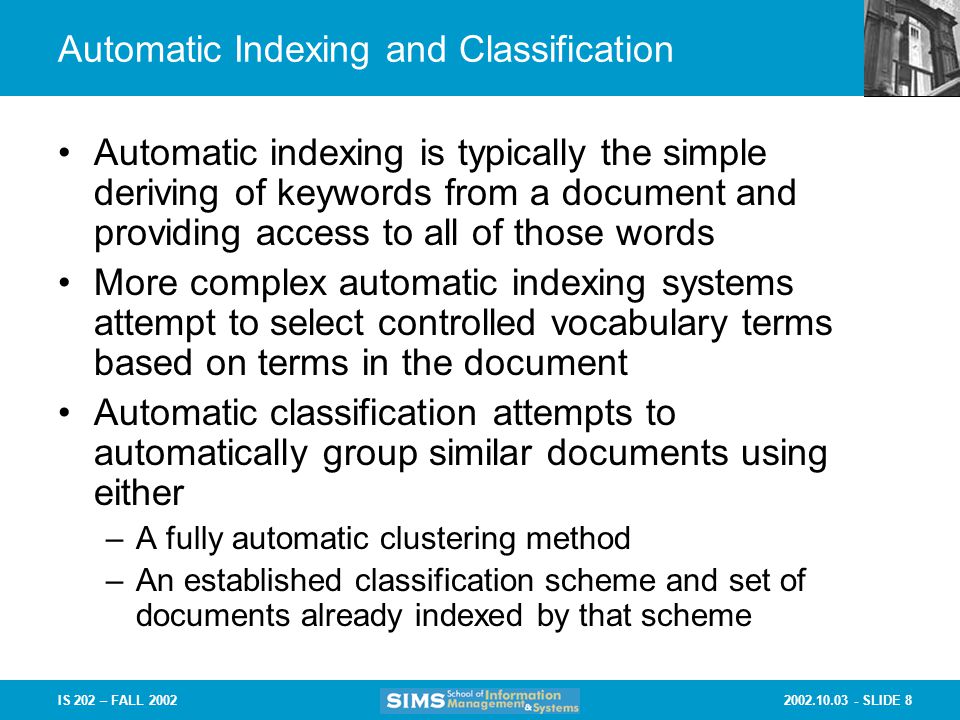 Automatic Indexing and Classification

• Automatic indexing is typically the simple deriving of keywords from a document and providing access to all of those words

• More complex automatic indexing systems attempt to select controlled vocabulary terms based on terms in the document

• Automatic classification attempts to automatically group similar documents using either

– A fully automatic clustering method

– An established classification scheme and set of documents already indexed by that scheme

IS 202 – FALL 2002

SIMS School of Information Management & Systems

2002.10.03 - SLIDE 8